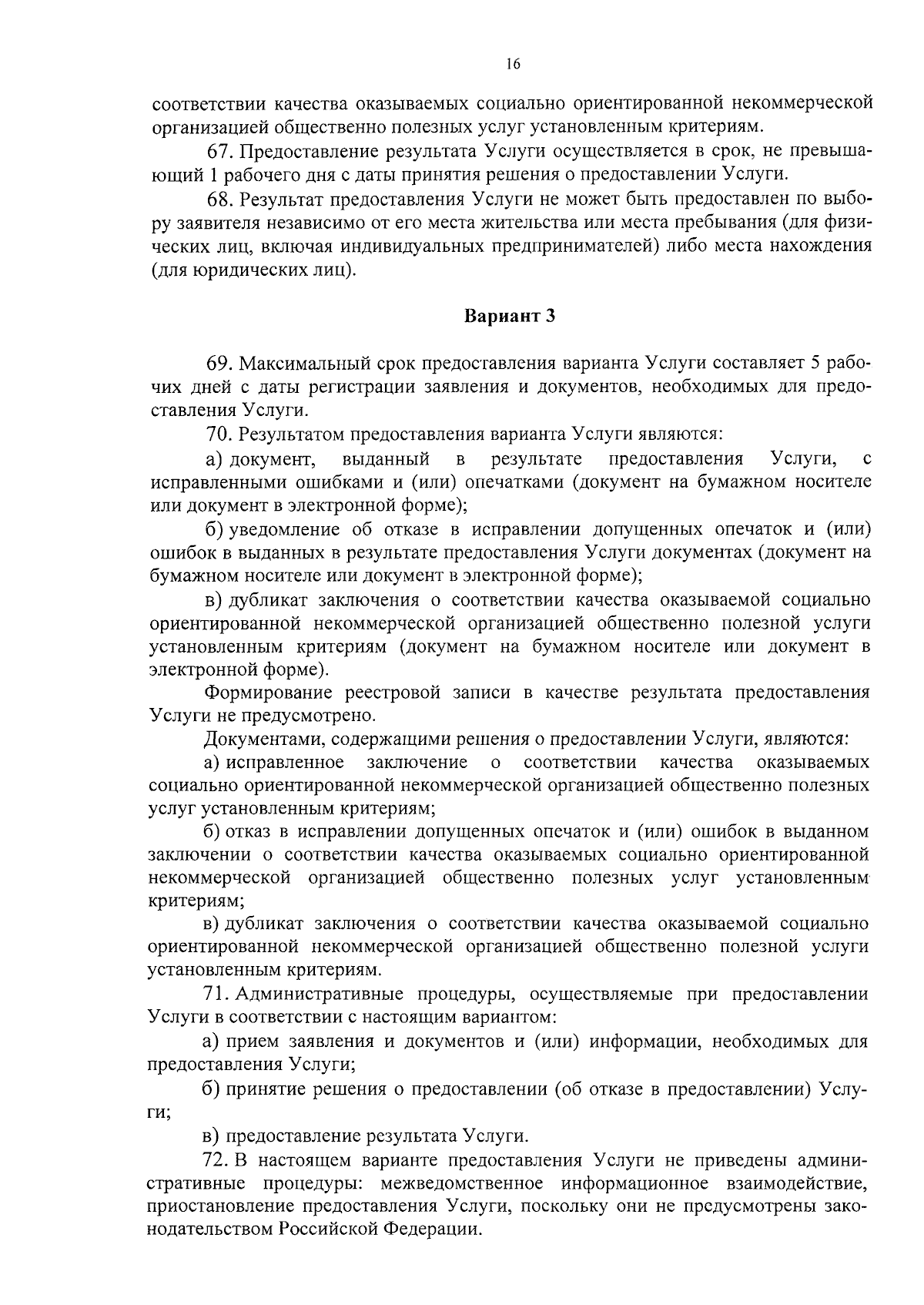 16

соответствии качества оказываемых социально ориентированной некоммерческой организацией общественно полезных услуг установленным критериям.

67. Предоставление результата Услуги осуществляется в срок, не превышающий 1 рабочего дня с даты принятия решения о предоставлении Услуги.

68. Результат предоставления Услуги не может быть предоставлен по выбору заявителя независимо от его места жительства или места пребывания (для физических лиц, включая индивидуальных предпринимателей) либо места нахождения (для юридических лиц).

Вариант 3

69. Максимальный срок предоставления варианта Услуги составляет 5 рабочих дней с даты регистрации заявления и документов, необходимых для предоставления Услуги.

70. Результатом предоставления варианта Услуги являются:

а) документ, выданный в результате предоставления Услуги, с исправленными ошибками и (или) опечатками (документ на бумажном носителе или документ в электронной форме);

б) уведомление об отказе в исправлении допущенных опечаток и (или) ошибок в выданных в результате предоставления Услуги документах (документ на бумажном носителе или документ в электронной форме);

в) дубликат заключения о соответствии качества оказываемой социально ориентированной некоммерческой организацией общественно полезной услуги установленным критериям (документ на бумажном носителе или документ в электронной форме).

Формирование реестровой записи в качестве результата предоставления Услуги не предусмотрено.

Документами, содержащими решения о предоставлении Услуги, являются:

а) исправленное заключение о соответствии качества оказываемых социально ориентированной некоммерческой организацией общественно полезных услуг установленным критериям;

б) отказ в исправлении допущенных опечаток и (или) ошибок в выданном заключении о соответствии качества оказываемых социально ориентированной некоммерческой организацией общественно полезных услуг установленным критериям;

в) дубликат заключения о соответствии качества оказываемой социально ориентированной некоммерческой организацией общественно полезной услуги установленным критериям.

71. Административные процедуры, осуществляемые при предоставлении Услуги в соответствии с настоящим вариантом:

а) прием заявления и документов и (или) информации, необходимых для предоставления Услуги;

б) принятие решения о предоставлении (об отказе в предоставлении) Услуги;

в) предоставление результата Услуги.

72. В настоящем варианте предоставления Услуги не приведены административные процедуры: межведомственное информационное взаимодействие, приостановление предоставления Услуги, поскольку они не предусмотрены законодательством Российской Федерации.